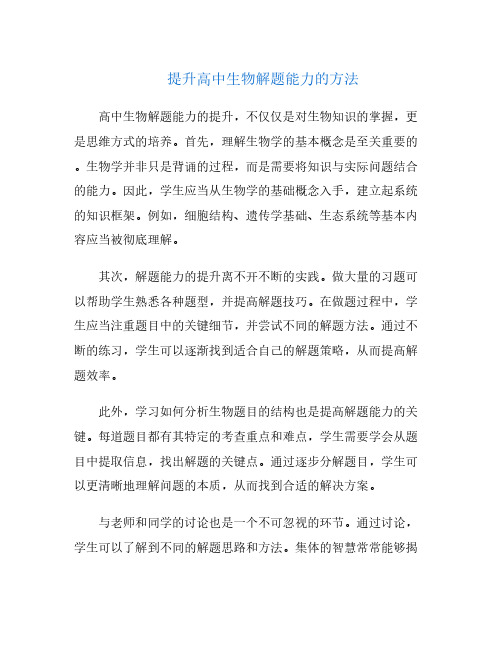 提升高中生物解题能力的方法

高中生物解题能力的提升，不仅仅是对生物知识的掌握，更是思维方式的培养。首先，理解生物学的基本概念是至关重要的。生物学并非只是背诵的过程，而是需要将知识与实际问题结合的能力。因此，学生应当从生物学的基础概念入手，建立起系统的知识框架。例如，细胞结构、遗传学基础、生态系统等基本内容应当被彻底理解。

其次，解题能力的提升离不开不断的实践。做大量的习题可以帮助学生熟悉各种题型，并提高解题技巧。在做题过程中，学生应当注重题目中的关键细节，并尝试不同的解题方法。通过不断的练习，学生可以逐渐找到适合自己的解题策略，从而提高解题效率。

此外，学习如何分析生物题目的结构也是提高解题能力的关键。每道题目都有其特定的考查重点和难点，学生需要学会从题目中提取信息，找出解题的关键点。通过逐步分解题目，学生可以更清晰地理解问题的本质，从而找到合适的解决方案。

与老师和同学的讨论也是一个不可忽视的环节。通过讨论，学生可以了解到不同的解题思路和方法。集体的智慧常常能够揭